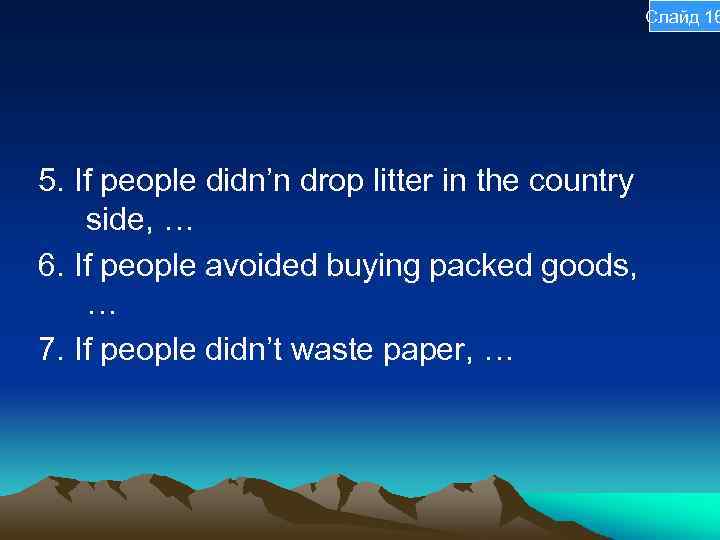 Слайд 16

5. If people didn’n drop litter in the country side, …

6. If people avoided buying packed goods, …

7. If people didn’t waste paper, …